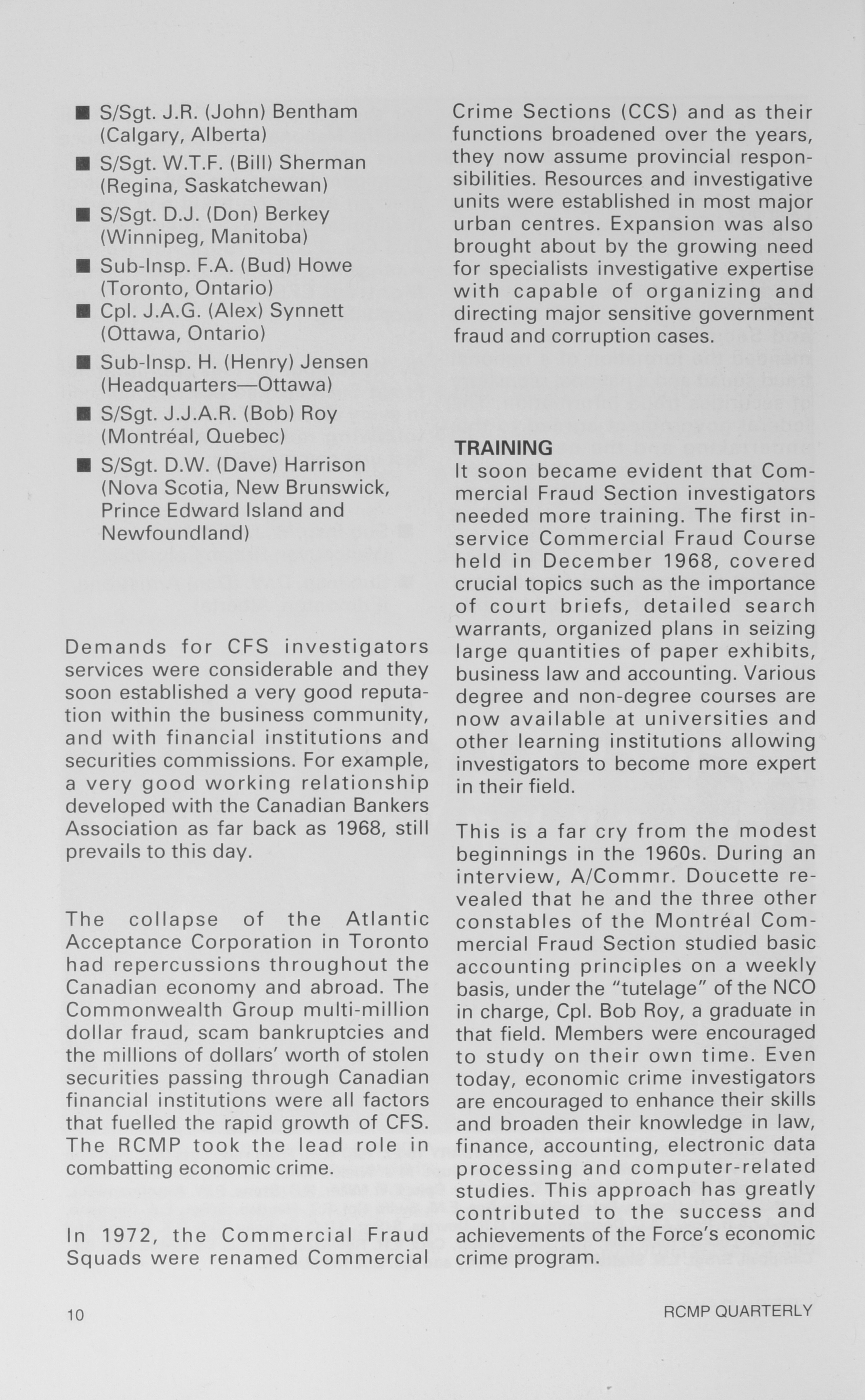 ■ S/Sgt. J.R. (John) Bentham (Calgary, Alberta)

■ S/Sgt. W.T.F. (Bill) Sherman (Regina, Saskatchewan)

■ S/Sgt. D.J. (Don) Berkey (Winnipeg, Manitoba)

■ Sub-Insp. F.A. (Bud) Howe (Toronto, Ontario)

■ Cpl. J.A.G. (Alex) Synnett (Ottawa, Ontario)

■ Sub-Insp. H. (Henry) Jensen (Headquarters—Ottawa)

■ S/Sgt. J.J.A.R. (Bob) Roy (Montréal, Quebec)

■ S/Sgt. D.W. (Dave) Harrison (Nova Scotia, New Brunswick, Prince Edward Island and Newfoundland)

Demands for CFS investigators services were considerable and they soon established a very good reputation within the business community, and with financial institutions and securities commissions. For example, a very good working relationship developed with the Canadian Bankers Association as far back as 1968, still prevails to this day.

The collapse of the Atlantic Acceptance Corporation in Toronto had repercussions throughout the Canadian economy and abroad. The Commonwealth Group multi-million dollar fraud, scam bankruptcies and the millions of dollars' worth of stolen securities passing through Canadian financial institutions were all factors that fuelled the rapid growth of CFS. The RCMP took the lead role in combatting economic crime.

In 1972, the Commercial Fraud Squads were renamed Commercial Crime Sections (CCS) and as their functions broadened over the years, they now assume provincial responsibilities. Resources and investigative units were established in most major urban centres. Expansion was also brought about by the growing need for specialists investigative expertise with capable of organizing and directing major sensitive government fraud and corruption cases.

TRAINING
It soon became evident that Commercial Fraud Section investigators needed more training. The first in-service Commercial Fraud Course held in December 1968, covered crucial topics such as the importance of court briefs, detailed search warrants, organized plans in seizing large quantities of paper exhibits, business law and accounting. Various degree and non-degree courses are now available at universities and other learning institutions allowing investigators to become more expert in their field.

This is a far cry from the modest beginnings in the 1960s. During an interview, A/Commr. Doucette revealed that he and the three other constables of the Montréal Commercial Fraud Section studied basic accounting principles on a weekly basis, under the "tutelage" of the NCO in charge, Cpl. Bob Roy, a graduate in that field. Members were encouraged to study on their own time. Even today, economic crime investigators are encouraged to enhance their skills and broaden their knowledge in law, finance, accounting, electronic data processing and computer-related studies. This approach has greatly contributed to the success and achievements of the Force's economic crime program.

10

RCMP QUARTERLY